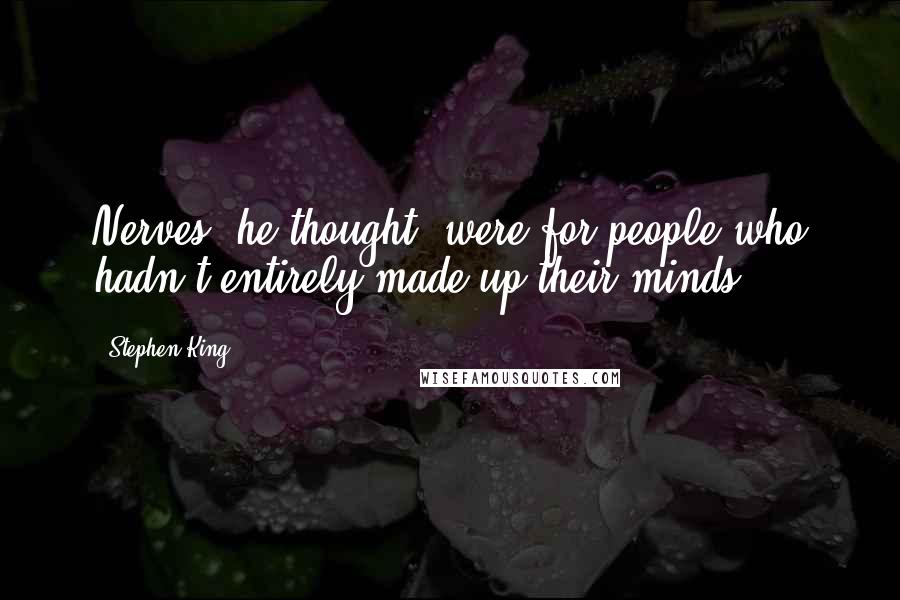 Nerves, he thought, were for people who hadn't entirely made up their minds.

Stephen King

WISEFAMOUSQUOTES.COM